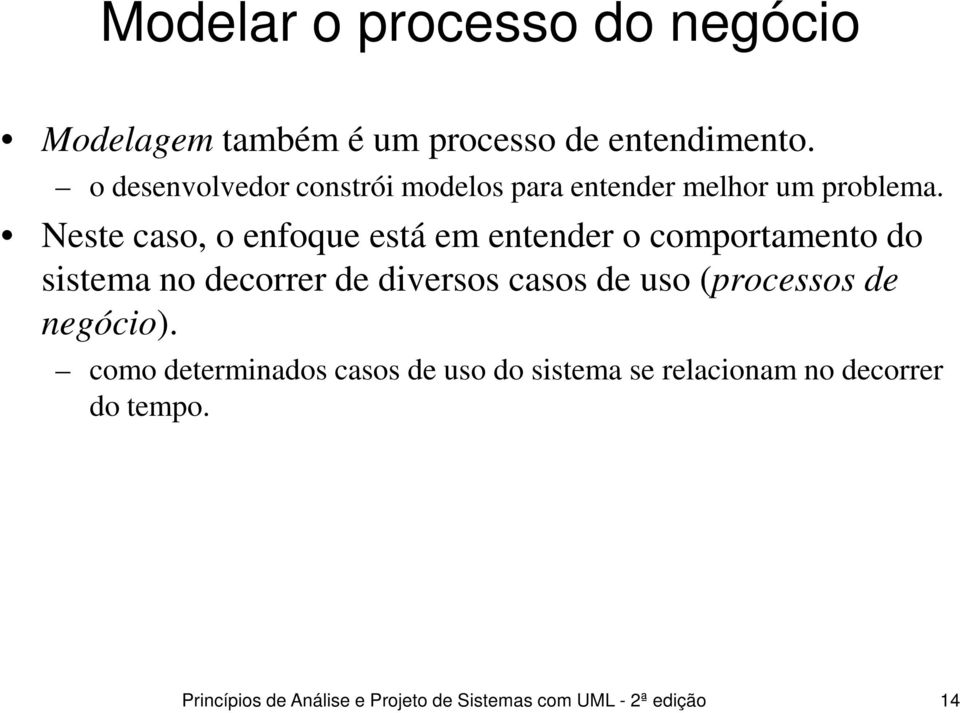 Modelar o processo do negócio

• Modelagem também é um processo de entendimento.
– o desenvolvedor constrói modelos para entender melhor um problema.

• Neste caso, o enfoque está em entender o comportamento do sistema no decorrer de diversos casos de uso (processos de negócio).
– como determinados casos de uso do sistema se relacionam no decorrer do tempo.

Princípios de Análise e Projeto de Sistemas com UML - 2ª edição 14